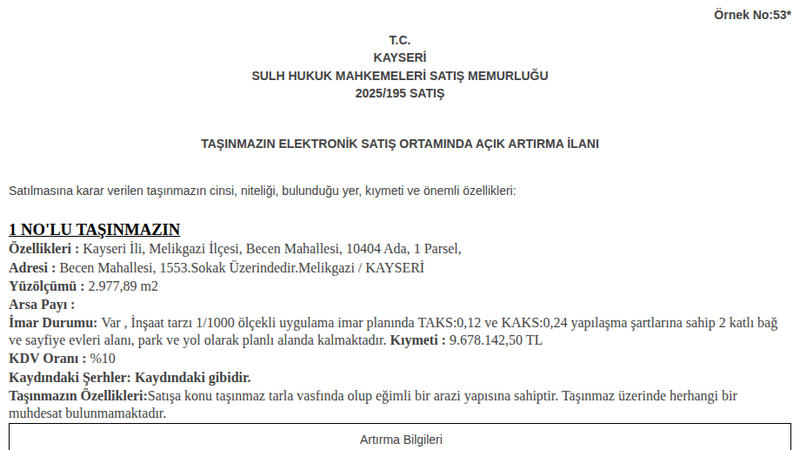 Örnek No:53*

T.C.
KAYSERİ
SULH HUKUK MAHKEMELERİ SATIŞ MEMURLUĞU
2025/195 SATIŞ

TAŞINMAZIN ELEKTRONİK SATIŞ ORTAMINDA AÇIK ARTIRMA İLANI

Satılmasına karar verilen taşınmazın cinsi, niteliği, bulunduğu yer, kıymeti ve önemli özellikleri:

1 NO'LU TAŞINMAZIN
Özellikleri : Kayseri İli, Melikgazi İlçesi, Becen Mahallesi, 10404 Ada, 1 Parsel,
Adresi : Becen Mahallesi, 1553.Sokak Üzerindedir.Melikgazi / KAYSERİ
Yüzölçümü : 2.977,89 m2
Arsa Payı :
İmar Durumu: Var , İnşaat tarzı 1/1000 ölçekli uygulama imar planında TAKS:0,12 ve KAKS:0,24 yapılaşma şartlarına sahip 2 katlı bağ ve sayfiye evleri alanı, park ve yol olarak planlı alanda kalmaktadır. Kıymeti : 9.678.142,50 TL
KDV Oranı : %10
Kaydındaki Şerhler: Kaydındaki gibidir.
Taşınmazın Özellikleri:Satışa konu taşınmaz tarla vasfında olup eğimli bir arazi yapısına sahiptir. Taşınmaz üzerinde herhangi bir muhdesat bulunmamaktadır.

Artırma Bilgileri